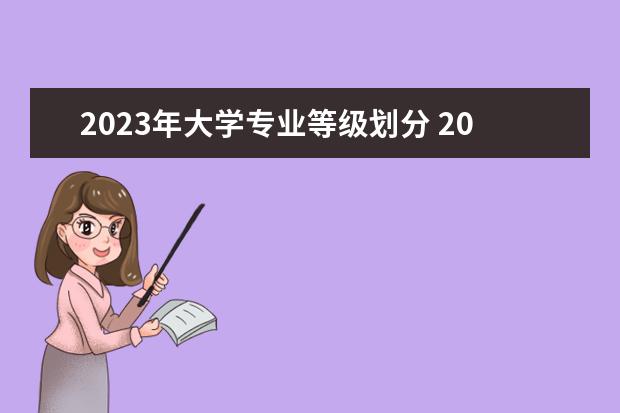 2023年大学专业等级划分 20